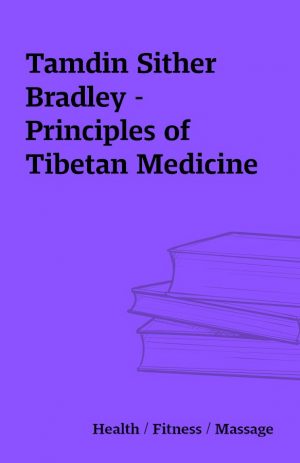 Tamdin Sither Bradley - Principles of Tibetan Medicine

Health / Fitness / Massage